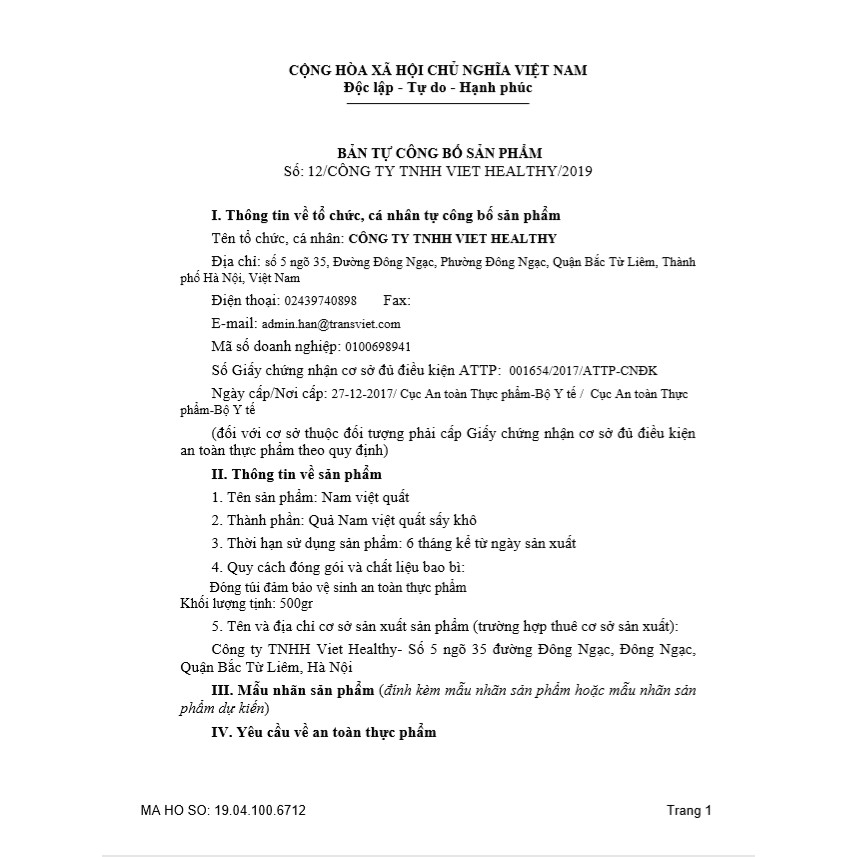 CỘNG HÒA XÃ HỘI CHỦ NGHĨA VIỆT NAM
Độc lập - Tự do - Hạnh phúc

BẢN TỰ CÔNG BỐ SẢN PHẨM
Số: 12/CÔNG TY TNHH VIET HEALTHY/2019

I. Thông tin về tổ chức, cá nhân tự công bố sản phẩm

Tên tổ chức, cá nhân: CÔNG TY TNHH VIET HEALTHY

Địa chỉ: số 5 ngõ 35, Đường Đông Ngạc, Phường Đông Ngạc, Quận Bắc Từ Liêm, Thành phố Hà Nội, Việt Nam

Điện thoại: 02439740898 Fax:

E-mail: admin.han@transviet.com

Mã số doanh nghiệp: 0100698941

Số Giấy chứng nhận cơ sở đủ điều kiện ATTP: 001654/2017/ATTP-CNĐK

Ngày cấp/Nơi cấp: 27-12-2017/ Cục An toàn Thực phẩm-Bộ Y tế / Cục An toàn Thực phẩm-Bộ Y tế

(đối với cơ sở thuộc đối tượng phải cấp Giấy chứng nhận cơ sở đủ điều kiện an toàn thực phẩm theo quy định)

II. Thông tin về sản phẩm

1. Tên sản phẩm: Nam việt quất

2. Thành phần: Quả Nam việt quất sấy khô

3. Thời hạn sử dụng sản phẩm: 6 tháng kể từ ngày sản xuất

4. Quy cách đóng gói và chất liệu bao bì:
Đóng túi đảm bảo vệ sinh an toàn thực phẩm
Khối lượng tịnh: 500gr

5. Tên và địa chỉ cơ sở sản xuất sản phẩm (trường hợp thuê cơ sở sản xuất):

Công ty TNHH Viet Healthy- Số 5 ngõ 35 đường Đông Ngạc, Đông Ngạc, Quận Bắc Từ Liêm, Hà Nội

III. Mẫu nhãn sản phẩm (đính kèm mẫu nhãn sản phẩm hoặc mẫu nhãn sản phẩm dự kiến)

IV. Yêu cầu về an toàn thực phẩm

MA HO SO: 19.04.100.6712
Trang 1